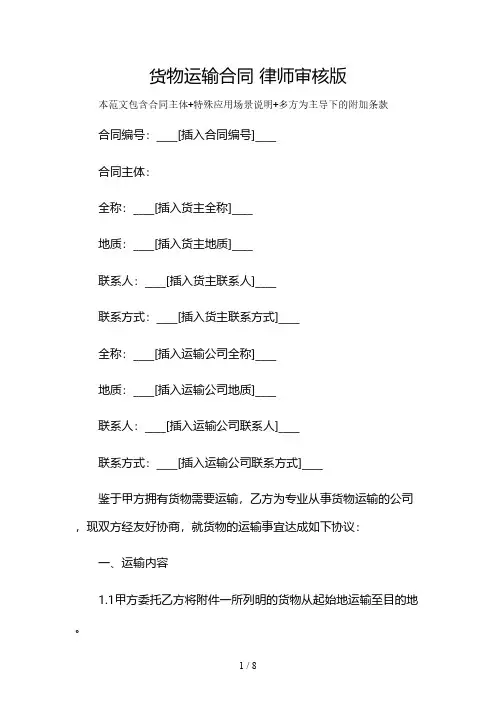 货物运输合同 律师审核版

本范文包含合同主体+特殊应用场景说明+多方为主导下的附加条款

合同编号：____[插入合同编号]____

合同主体：

全称：____[插入货主全称]____

地质：____[插入货主地质]____

联系人：____[插入货主联系人]____

联系方式：____[插入货主联系方式]____

全称：____[插入运输公司全称]____

地质：____[插入运输公司地质]____

联系人：____[插入运输公司联系人]____

联系方式：____[插入运输公司联系方式]____

鉴于甲方拥有货物需要运输，乙方为专业从事货物运输的公司，现双方经友好协商，就货物的运输事宜达成如下协议：

一、运输内容

1.1甲方委托乙方将附件一所列明的货物从起始地运输至目的地。

1 / 8